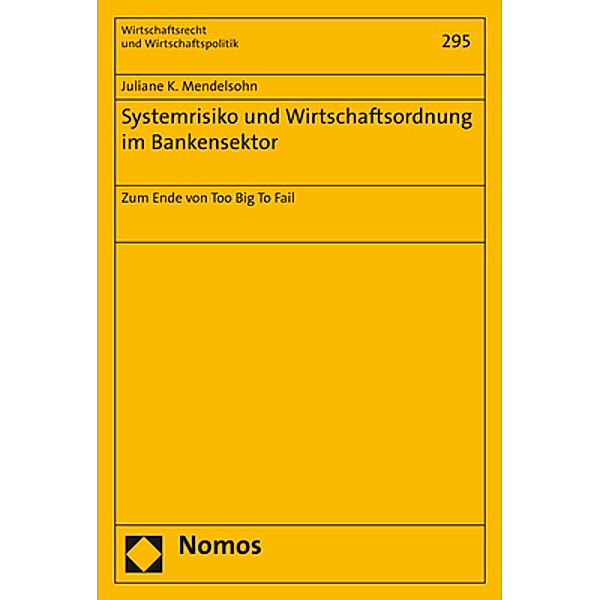 Wirtschaftsrecht
und Wirtschaftspolitik

295

Juliane K. Mendelsohn

Systemrisiko und Wirtschaftsordnung im Bankensektor

Zum Ende von Too Big To Fail

Nomos